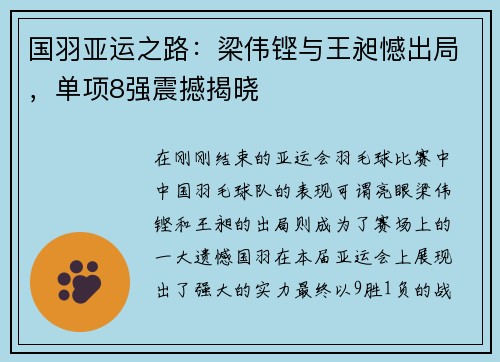 国羽亚运之路：梁伟铿与王昶憾出局，单项8强震撼揭晓

在刚刚结束的亚运会羽毛球比赛中中国羽毛球队的表现可谓亮眼梁伟铿和王昶的出局则成为了赛场上的一大遗憾国羽在本届亚运会上展现出了强大的实力最终以9胜1负的战